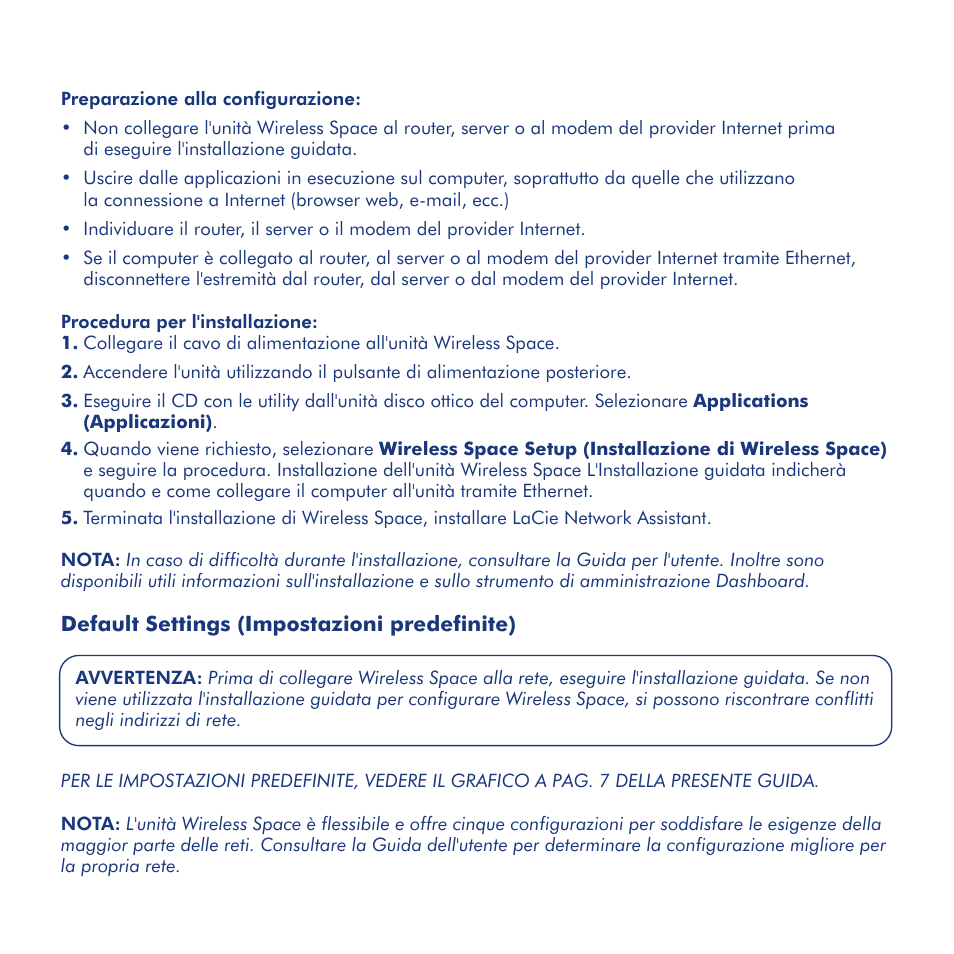 Preparazione alla configurazione:

• Non collegare l'unità Wireless Space al router, server o al modem del provider Internet prima di eseguire l'installazione guidata.

• Uscire dalle applicazioni in esecuzione sul computer, soprattutto da quelle che utilizzano la connessione a Internet (browser web, e-mail, ecc.)

• Individuare il router, il server o il modem del provider Internet.

• Se il computer è collegato al router, al server o al modem del provider Internet tramite Ethernet, disconnettere l'estremità dal router, dal server o dal modem del provider Internet.

Procedura per l'installazione:
1. Collegare il cavo di alimentazione all'unità Wireless Space.

2. Accendere l'unità utilizzando il pulsante di alimentazione posteriore.

3. Eseguire il CD con le utility dall'unità disco ottico del computer. Selezionare Applications (Applicazioni).

4. Quando viene richiesto, selezionare Wireless Space Setup (Installazione di Wireless Space) e seguire la procedura. Installazione dell'unità Wireless Space L'Installazione guidata indicherà quando e come collegare il computer all'unità tramite Ethernet.

5. Terminata l'installazione di Wireless Space, installare LaCie Network Assistant.

NOTA: In caso di difficoltà durante l'installazione, consultare la Guida per l'utente. Inoltre sono disponibili utili informazioni sull'installazione e sullo strumento di amministrazione Dashboard.

Default Settings (Impostazioni predefinite)

AVVERTENZA: Prima di collegare Wireless Space alla rete, eseguire l'installazione guidata. Se non viene utilizzata l'installazione guidata per configurare Wireless Space, si possono riscontrare conflitti negli indirizzi di rete.

PER LE IMPOSTAZIONI PREDEFINITE, VEDERE IL GRAFICO A PAG. 7 DELLA PRESENTE GUIDA.

NOTA: L'unità Wireless Space è flessibile e offre cinque configurazioni per soddisfare le esigenze della maggior parte delle reti. Consultare la Guida dell'utente per determinare la configurazione migliore per la propria rete.